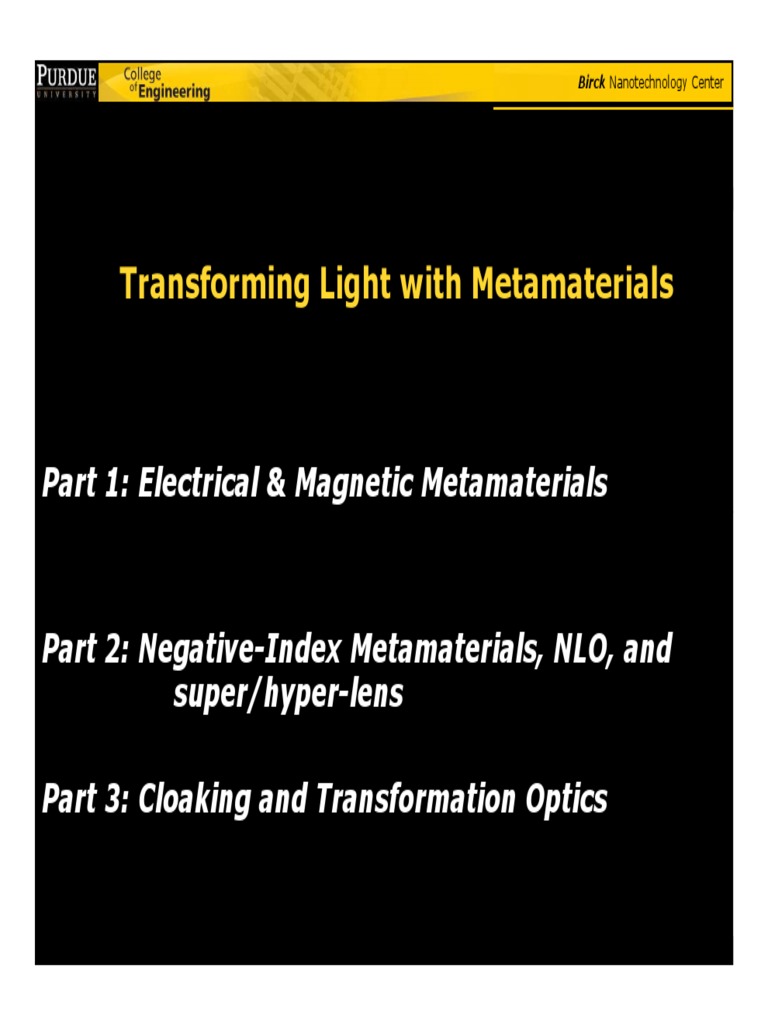 PURDUE UNIVERSITY College of Engineering

Birck Nanotechnology Center

Transforming Light with Metamaterials

Part 1: Electrical & Magnetic Metamaterials

Part 2: Negative-Index Metamaterials, NLO, and super/hyper-lens

Part 3: Cloaking and Transformation Optics